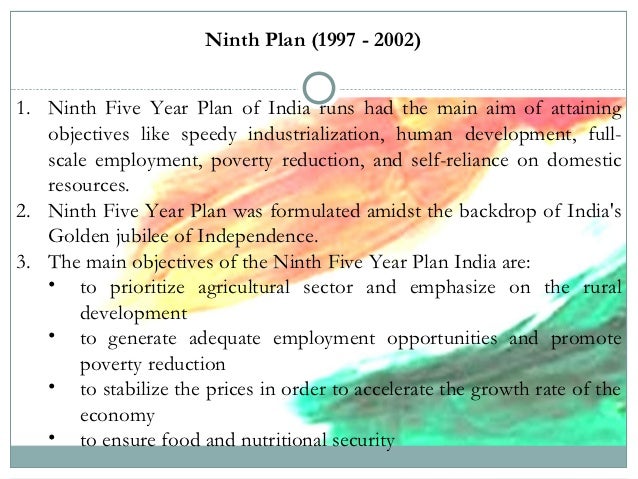 Ninth Plan (1997 - 2002)

1. Ninth Five Year Plan of India runs had the main aim of attaining objectives like speedy industrialization, human development, full-scale employment, poverty reduction, and self-reliance on domestic resources.

2. Ninth Five Year Plan was formulated amidst the backdrop of India's Golden jubilee of Independence.

3. The main objectives of the Ninth Five Year Plan India are:

• to prioritize agricultural sector and emphasize on the rural development

• to generate adequate employment opportunities and promote poverty reduction

• to stabilize the prices in order to accelerate the growth rate of the economy

• to ensure food and nutritional security